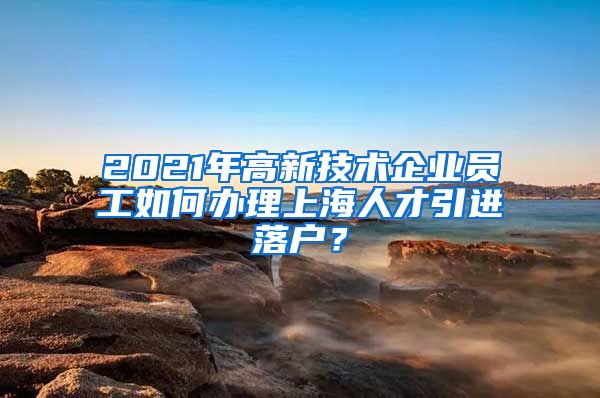 2021年高新技术企业员工如何办理上海人才引进落户？